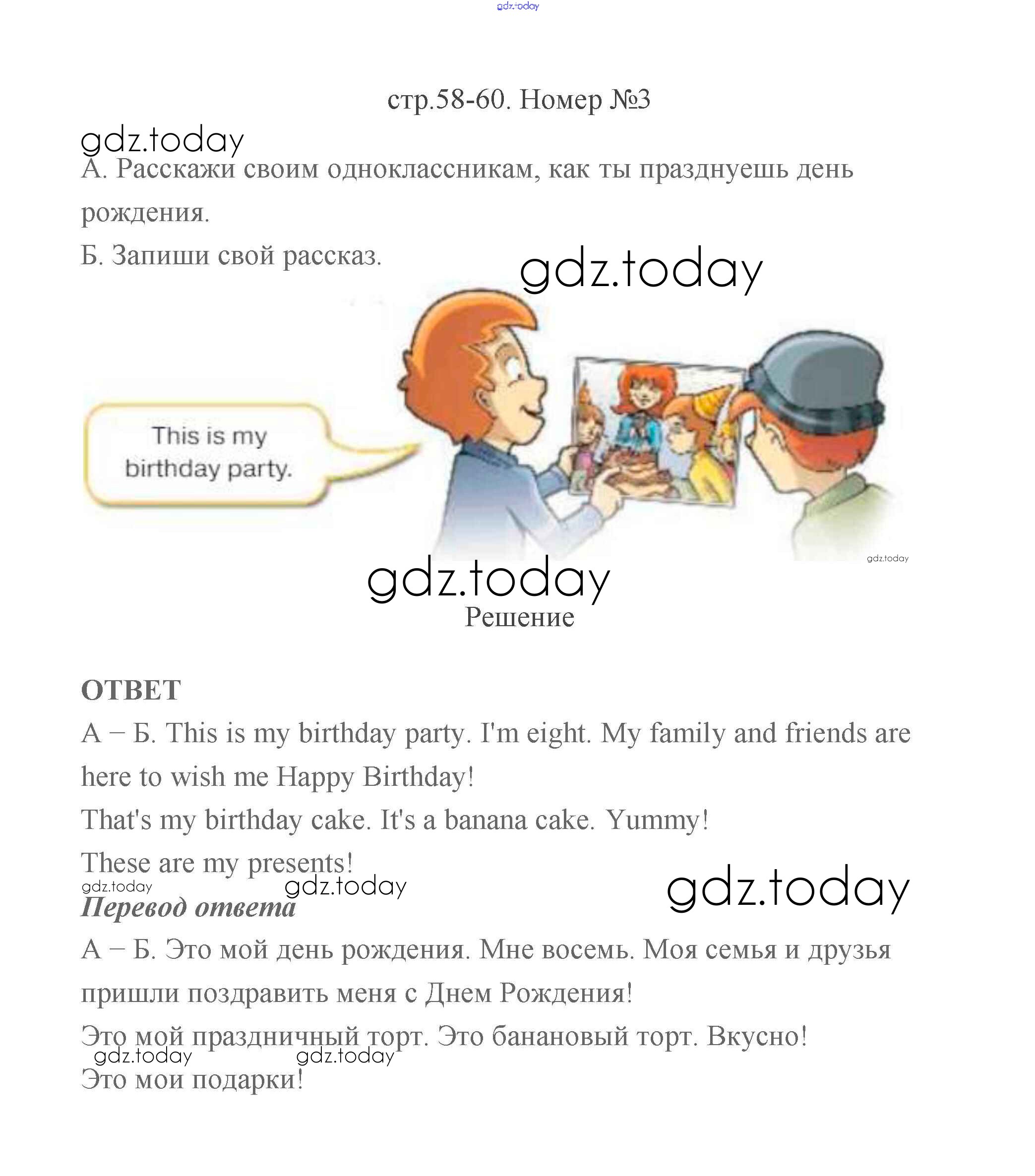 gdz.today

стр.58-60. Номер №3

gdz.today

А. Расскажи своим одноклассникам, как ты празднуешь день рождения.

Б. Запиши свой рассказ.

gdz.today

This is my birthday party.

gdz.today

gdz.today

Решение

ОТВЕТ

А – Б. This is my birthday party. I'm eight. My family and friends are here to wish me Happy Birthday!

That's my birthday cake. It's a banana cake. Yummy!

These are my presents!

gdz.today gdz.today gdz.today

Перевод ответа

А – Б. Это мой день рождения. Мне восемь. Моя семья и друзья пришли поздравить меня с Днем Рождения!

Это мой праздничный торт. Это банановый торт. Вкусно!

gdz.today gdz.today

Это мои подарки!